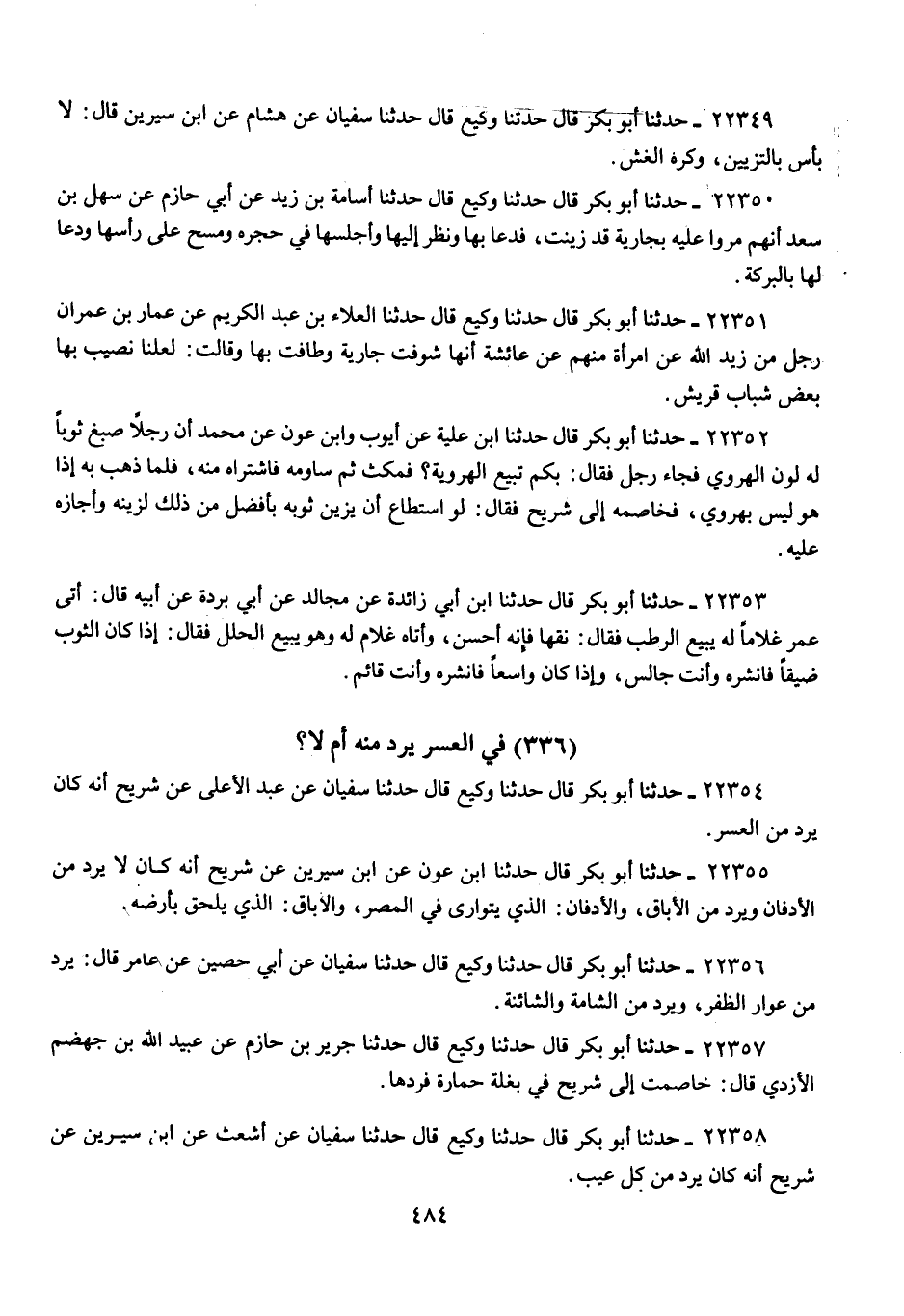 ٢٢٣٤٩ ـ حدثنا أبو بكر قال حدثنا وكيع قال حدثنا سفيان عن هشام عن ابن سيرين قال: لا بأس بالتزيين، وكره الغش.

٢٢٣٥٠ ـ حدثنا أبو بكر قال حدثنا وكيع قال حدثنا أسامة بن زيد عن أبي حازم عن سهل بن سعد أنهم مروا عليه بجارية قد زينت، فدعا بها ونظر إليها وأجلسها في حجره ومسح على رأسها ودعا لها بالبركة.

٢٢٣٥١ ـ حدثنا أبو بكر قال حدثنا وكيع قال حدثنا العلاء بن عبد الكريم عن عمار بن عمران رجل من زيد الله عن امرأة منهم عن عائشة أنها شوفت جارية وطافت بها وقالت: لعلنا نصيب بها بعض شباب قريش.

٢٢٣٥٢ ـ حدثنا أبو بكر قال حدثنا ابن علية عن أيوب وابن عون عن محمد أن رجلاً صبغ ثوباً له لون الهروي فجاء رجل فقال: بكم تبيع الهروية؟ فمكث ثم ساومه فاشتراه منه، فلما ذهب به إذا هو ليس بهروي، فخاصمه إلى شريح فقال: لو استطاع أن يزين ثوبه بأفضل من ذلك لزينه وأجازه عليه.

٢٢٣٥٣ ـ حدثنا أبو بكر قال حدثنا ابن أبي زائدة عن مجالد عن أبي بردة عن أبيه قال: أتى عمر غلاماً له يبيع الرطب فقال: نقها فإنه أحسن، وأتاه غلام له وهو يبيع الحلل فقال: إذا كان الثوب ضيقاً فانشره وأنت جالس، وإذا كان واسعاً فانشره وأنت قائم.

(٣٣٦) في العسر يرد منه أم لا؟

٢٢٣٥٤ ـ حدثنا أبو بكر قال حدثنا وكيع قال حدثنا سفيان عن عبد الأعلى عن شريح أنه كان يرد من العسر.

٢٢٣٥٥ ـ حدثنا أبو بكر قال حدثنا ابن عون عن ابن سيرين عن شريح أنه كان لا يرد من الأدفان ويرد من الأباق، والأدفان: الذي يتوارى في المصر، والأباق: الذي يلحق بأرضه.

٢٢٣٥٦ ـ حدثنا أبو بكر قال حدثنا وكيع قال حدثنا سفيان عن أبي حصين عن عامر قال: يرد من عوار الظفر، ويرد من الشامة والشائنة.

٢٢٣٥٧ ـ حدثنا أبو بكر قال حدثنا وكيع قال حدثنا جرير بن حازم عن عبيد الله بن جهضم الأزدي قال: خاصمت إلى شريح في بغلة حمارة فردها.

٢٢٣٥٨ ـ حدثنا أبو بكر قال حدثنا وكيع قال حدثنا سفيان عن أشعث عن ابن سيرين عن شريح أنه كان يرد من كل عيب.

٤٨٤